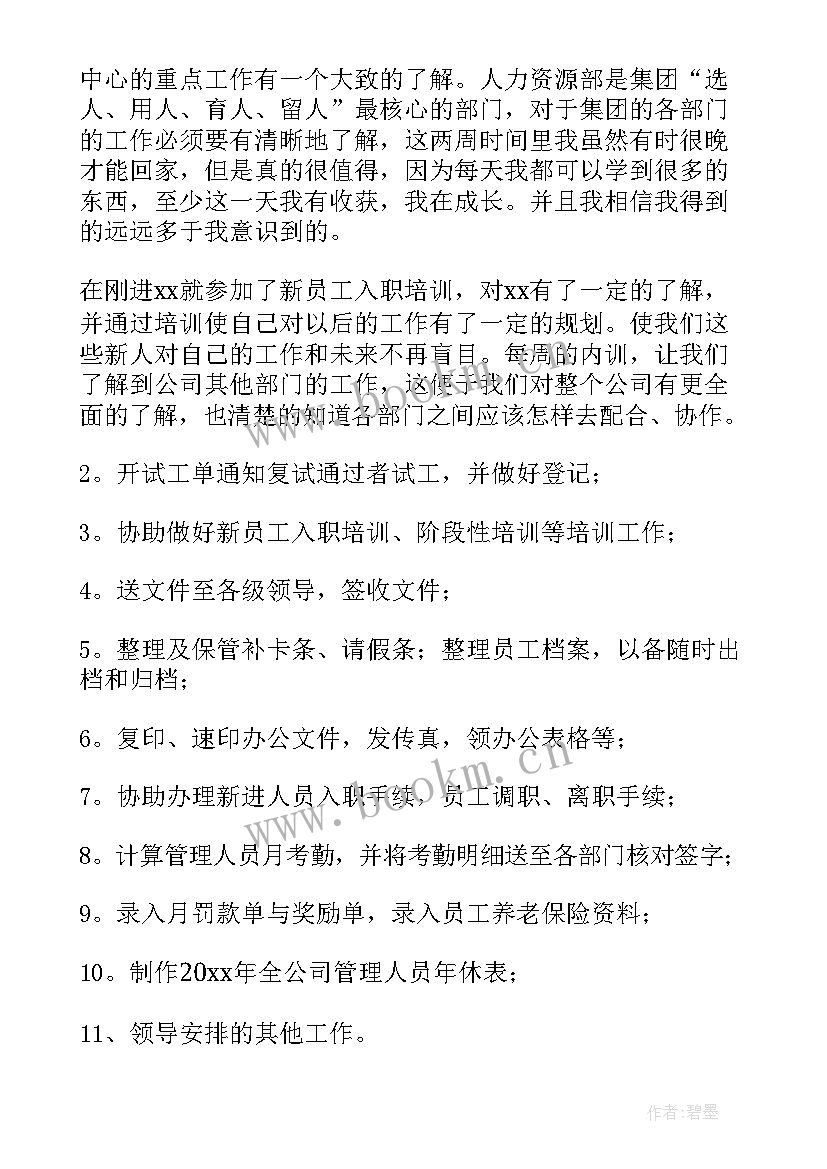 中心的重点工作有一个大致的了解。人力资源部是集团“选人、用人、育人、留人”最核心的部门，对于集团的各部门的工作必须要有清晰地了解，这两周时间里我虽然有时很晚才能回家，但是真的很值得，因为每天我都可以学到很多的东西，至少这一天我有收获，我在成长。并且我相信我得到的远远多于我意识到的。

在刚进xx就参加了新员工入职培训，对xx有了一定的了解，并通过培训使自己对以后的工作有了一定的规划。使我们这些新人对自己的工作和未来不再盲目。每周的内训，让我们了解到公司其他部门的工作，这便于我们对整个公司有更全面的了解，也清楚的知道各部门之间应该怎样去配合、协作。

2。开试工单通知复试通过者试工，并做好登记；

3。协助做好新员工入职培训、阶段性培训等培训工作；

4。送文件至各级领导，签收文件；

5。整理及保管补卡条、请假条；整理员工档案，以备随时出档和归档；

6。复印、速印办公文件，发传真，领办公表格等；

7。协助办理新进人员入职手续，员工调职、离职手续；

8。计算管理人员月考勤，并将考勤明细送至各部门核对签字；

9。录入月罚款单与奖励单，录入员工养老保险资料；

10。制作20xx年全公司管理人员年休表；

11、领导安排的其他工作。

www.bookm.cn

作者:碧墨